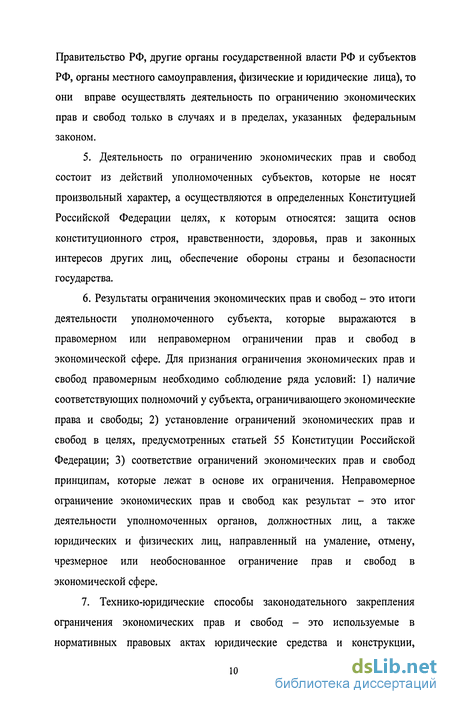 Правительство РФ, другие органы государственной власти РФ и субъектов РФ, органы местного самоуправления, физические и юридические лица), то они вправе осуществлять деятельность по ограничению экономических прав и свобод только в случаях и в пределах, указанных федеральным законом.

5. Деятельность по ограничению экономических прав и свобод состоит из действий уполномоченных субъектов, которые не носят произвольный характер, а осуществляются в определенных Конституцией Российской Федерации целях, к которым относятся: защита основ конституционного строя, нравственности, здоровья, прав и законных интересов других лиц, обеспечение обороны страны и безопасности государства.

6. Результаты ограничения экономических прав и свобод – это итоги деятельности уполномоченного субъекта, которые выражаются в правомерном или неправомерном ограничении прав и свобод в экономической сфере. Для признания ограничения экономических прав и свобод правомерным необходимо соблюдение ряда условий: 1) наличие соответствующих полномочий у субъекта, ограничивающего экономические права и свободы; 2) установление ограничений экономических прав и свобод в целях, предусмотренных статьей 55 Конституции Российской Федерации; 3) соответствие ограничений экономических прав и свобод принципам, которые лежат в основе их ограничения. Неправомерное ограничение экономических прав и свобод как результат – это итог деятельности уполномоченных органов, должностных лиц, а также юридических и физических лиц, направленный на умаление, отмену, чрезмерное или необоснованное ограничение прав и свобод в экономической сфере.

7. Технико-юридические способы законодательного закрепления ограничения экономических прав и свобод – это используемые в нормативных правовых актах юридические средства и конструкции,

10

dsLib.net
библиотека диссертаций